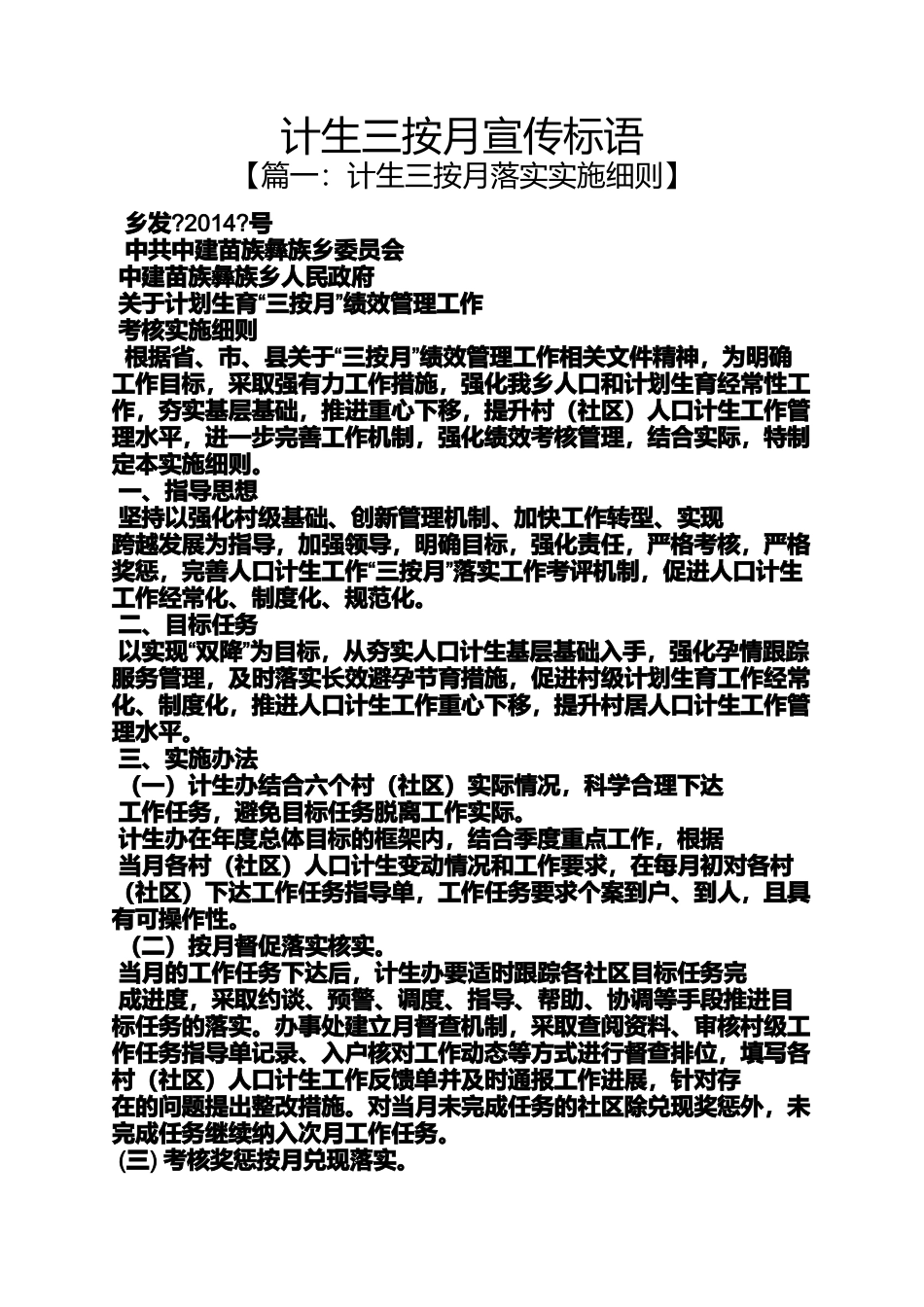 计生三按月宣传标语

【篇一：计生三按月落实实施细则】

乡发?2014?号

中共中建苗族彝族乡委员会

中建苗族彝族乡人民政府

关于计划生育“三按月”绩效管理工作

考核实施细则

根据省、市、县关于“三按月”绩效管理工作相关文件精神，为明确工作目标，采取强有力工作措施，强化我乡人口和计划生育经常性工作，夯实基层基础，推进重心下移，提升村（社区）人口计生工作管理水平，进一步完善工作机制，强化绩效考核管理，结合实际，特制定本实施细则。

一、指导思想

坚持以强化村级基础、创新管理机制、加快工作转型、实现跨越发展为指导，加强领导，明确目标，强化责任，严格考核，严格奖惩，完善人口计生工作“三按月”落实工作考评机制，促进人口计生工作经常化、制度化、规范化。

二、目标任务

以实现“双降”为目标，从夯实人口计生基层基础入手，强化孕情跟踪服务管理，及时落实长效避孕节育措施，促进村级计划生育工作经常化、制度化，推进人口计生工作重心下移，提升村居人口计生工作管理水平。

三、实施办法

（一）计生办结合六个村（社区）实际情况，科学合理下达工作任务，避免目标任务脱离工作实际。

计生办在年度总体目标的框架内，结合季度重点工作，根据当月各村（社区）人口计生变动情况和工作要求，在每月初对各村（社区）下达工作任务指导单，工作任务要求个案到户、到人，且具有可操作性。

（二）按月督促落实核实。

当月的工作任务下达后，计生办要适时跟踪各社区目标任务完成进度，采取约谈、预警、调度、指导、帮助、协调等手段推进目标任务的落实。办事处建立月督查机制，采取查阅资料、审核村级工作任务指导单记录、入户核对工作动态等方式进行督查排位，填写各村（社区）人口计生工作反馈单并及时通报工作进展，针对存在的问题提出整改措施。对当月未完成任务的社区除兑现奖惩外，未完成任务继续纳入次月工作任务。

(三) 考核奖惩按月兑现落实。